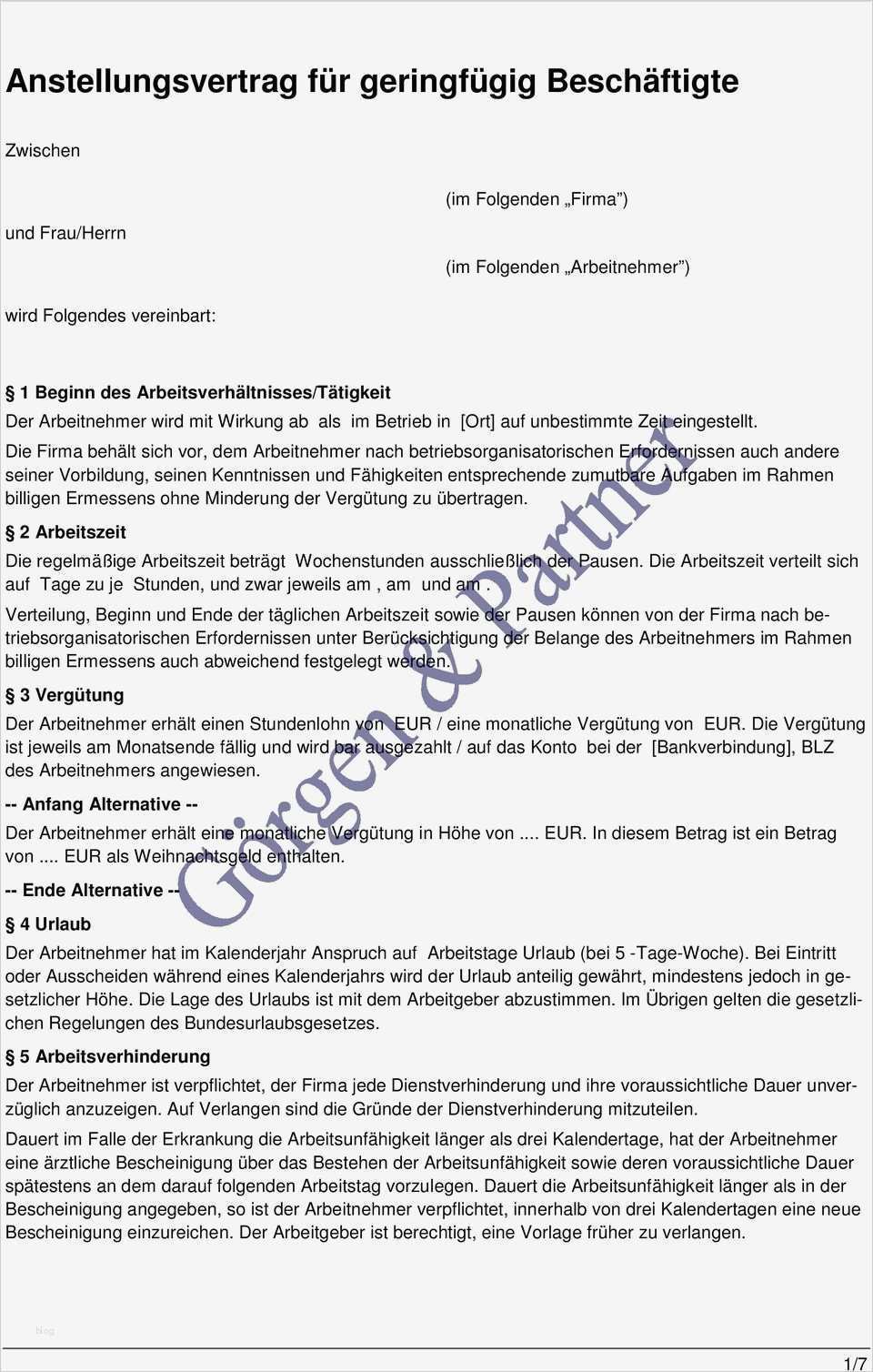 Anstellungsvertrag für geringfügig Beschäftigte

Zwischen

(im Folgenden „Firma")

und Frau/Herrn

(im Folgenden „Arbeitnehmer")

wird Folgendes vereinbart:

§ 1 Beginn des Arbeitsverhältnisses/Tätigkeit

Der Arbeitnehmer wird mit Wirkung ab als im Betrieb in [Ort] auf unbestimmte Zeit eingestellt.

Die Firma behält sich vor, dem Arbeitnehmer nach betriebsorganisatorischen Erfordernissen auch andere seiner Vorbildung, seinen Kenntnissen und Fähigkeiten entsprechende zumutbare Aufgaben im Rahmen billigen Ermessens ohne Minderung der Vergütung zu übertragen.

§ 2 Arbeitszeit

Die regelmäßige Arbeitszeit beträgt Wochenstunden ausschließlich der Pausen. Die Arbeitszeit verteilt sich auf Tage zu je Stunden, und zwar jeweils am , am und am .

Verteilung, Beginn und Ende der täglichen Arbeitszeit sowie der Pausen können von der Firma nach betriebsorganisatorischen Erfordernissen unter Berücksichtigung der Belange des Arbeitnehmers im Rahmen billigen Ermessens auch abweichend festgelegt werden.

§ 3 Vergütung

Der Arbeitnehmer erhält einen Stundenlohn von EUR / eine monatliche Vergütung von EUR. Die Vergütung ist jeweils am Monatsende fällig und wird bar ausgezahlt / auf das Konto bei der [Bankverbindung], BLZ des Arbeitnehmers angewiesen.

-- Anfang Alternative --

Der Arbeitnehmer erhält eine monatliche Vergütung in Höhe von .... EUR. In diesem Betrag ist ein Betrag von .... EUR als Weihnachtsgeld enthalten.

-- Ende Alternative --

§ 4 Urlaub

Der Arbeitnehmer hat im Kalenderjahr Anspruch auf Arbeitstage Urlaub (bei 5 -Tage-Woche). Bei Eintritt oder Ausscheiden während eines Kalenderjahrs wird der Urlaub anteilig gewährt, mindestens jedoch in gesetzlicher Höhe. Die Lage des Urlaubs ist mit dem Arbeitgeber abzustimmen. Im Übrigen gelten die gesetzlichen Regelungen des Bundesurlaubsgesetzes.

§ 5 Arbeitsverhinderung

Der Arbeitnehmer ist verpflichtet, der Firma jede Dienstverhinderung und ihre voraussichtliche Dauer unverzüglich anzuzeigen. Auf Verlangen sind die Gründe der Dienstverhinderung mitzuteilen.

Dauert im Falle der Erkrankung die Arbeitsunfähigkeit länger als drei Kalendertage, hat der Arbeitnehmer eine ärztliche Bescheinigung über das Bestehen der Arbeitsunfähigkeit sowie deren voraussichtliche Dauer spätestens an dem darauf folgenden Arbeitstag vorzulegen. Dauert die Arbeitsunfähigkeit länger als in der Bescheinigung angegeben, so ist der Arbeitnehmer verpflichtet, innerhalb von drei Kalendertagen eine neue Bescheinigung einzureichen. Der Arbeitgeber ist berechtigt, eine Vorlage früher zu verlangen.

Görgen & Partner

blog

1/7